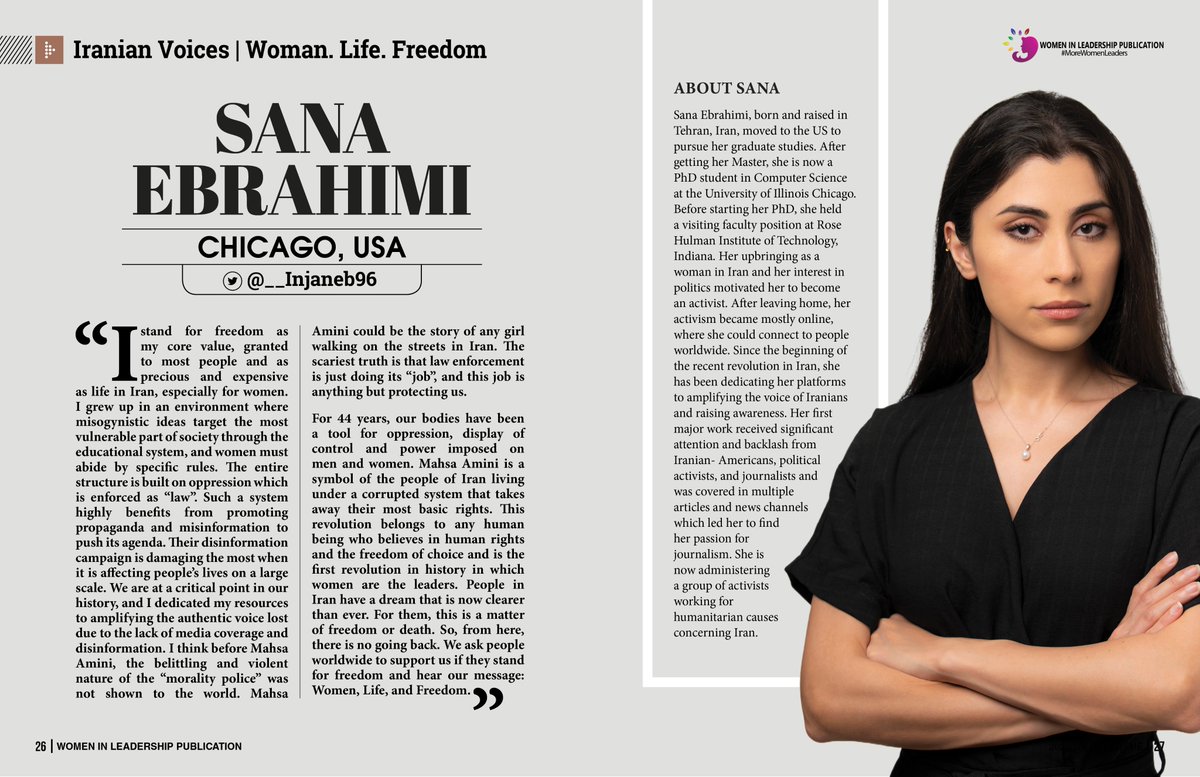 Iranian Voices | Woman. Life. Freedom

WOMEN IN LEADERSHIP PUBLICATION
#MoreWomenLeaders

SANA EBRAHIMI

CHICAGO, USA

@__Injaneb96

“I stand for freedom as my core value, granted to most people and as precious and expensive as life in Iran, especially for women. I grew up in an environment where misogynistic ideas target the most vulnerable part of society through the educational system, and women must abide by specific rules. The entire structure is built on oppression which is enforced as “law”. Such a system highly benefits from promoting propaganda and misinformation to push its agenda. Their disinformation campaign is damaging the most when it is affecting people’s lives on a large scale. We are at a critical point in our history, and I dedicated my resources to amplifying the authentic voice lost due to the lack of media coverage and disinformation. I think before Mahsa Amini, the belittling and violent nature of the “morality police” was not shown to the world. Mahsa Amini could be the story of any girl walking on the streets in Iran. The scariest truth is that law enforcement is just doing its “job”, and this job is anything but protecting us.

For 44 years, our bodies have been a tool for oppression, display of control and power imposed on men and women. Mahsa Amini is a symbol of the people of Iran living under a corrupted system that takes away their most basic rights. This revolution belongs to any human being who believes in human rights and the freedom of choice and is the first revolution in history in which women are the leaders. People in Iran have a dream that is now clearer than ever. For them, this is a matter of freedom or death. So, from here, there is no going back. We ask people worldwide to support us if they stand for freedom and hear our message: Women, Life, and Freedom.”

ABOUT SANA

Sana Ebrahimi, born and raised in Tehran, Iran, moved to the US to pursue her graduate studies. After getting her Master, she is now a PhD student in Computer Science at the University of Illinois Chicago. Before starting her PhD, she held a visiting faculty position at Rose Hulman Institute of Technology, Indiana. Her upbringing as a woman in Iran and her interest in politics motivated her to become an activist. After leaving home, her activism became mostly online, where she could connect to people worldwide. Since the beginning of the recent revolution in Iran, she has been dedicating her platforms to amplifying the voice of Iranians and raising awareness. Her first major work received significant attention and backlash from Iranian- Americans, political activists, and journalists and was covered in multiple articles and news channels which led her to find her passion for journalism. She is now administering a group of activists working for humanitarian causes concerning Iran.

26 | WOMEN IN LEADERSHIP PUBLICATION

27